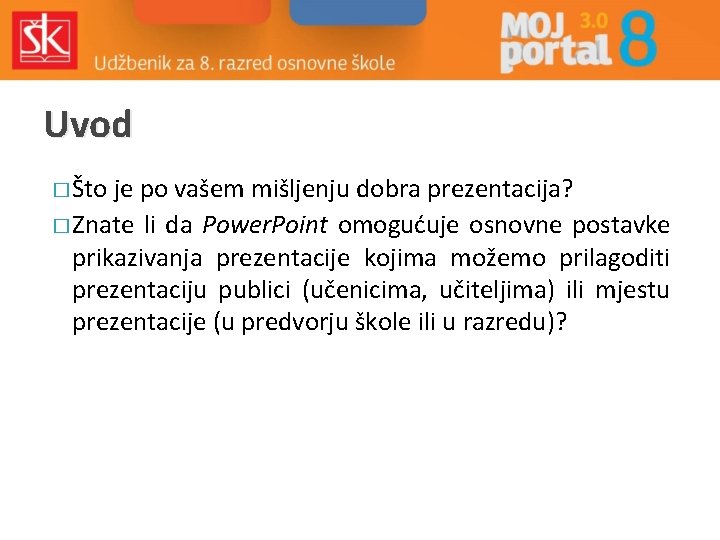 ŠK

Udžbenik za 8. razred osnovne škole

MOJ portal 3.0 8

Uvod

□ Što je po vašem mišljenju dobra prezentacija?

□ Znate li da PowerPoint omogućuje osnovne postavke prikazivanja prezentacije kojima možemo prilagoditi prezentaciju publici (učenicima, učiteljima) ili mjestu prezentacije (u predvorju škole ili u razredu)?